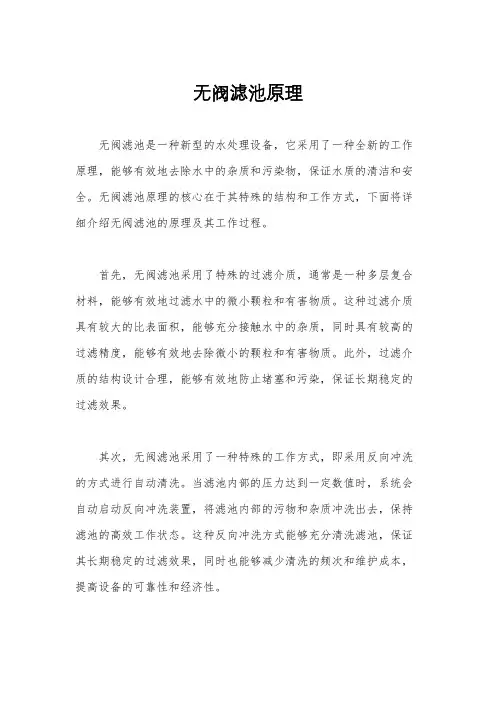 无阀滤池原理

无阀滤池是一种新型的水处理设备，它采用了一种全新的工作原理，能够有效地去除水中的杂质和污染物，保证水质的清洁和安全。无阀滤池原理的核心在于其特殊的结构和工作方式，下面将详细介绍无阀滤池的原理及其工作过程。

首先，无阀滤池采用了特殊的过滤介质，通常是一种多层复合材料，能够有效地过滤水中的微小颗粒和有害物质。这种过滤介质具有较大的比表面积，能够充分接触水中的杂质，同时具有较高的过滤精度，能够有效地去除微小的颗粒和有害物质。此外，过滤介质的结构设计合理，能够有效地防止堵塞和污染，保证长期稳定的过滤效果。

其次，无阀滤池采用了一种特殊的工作方式，即采用反向冲洗的方式进行自动清洗。当滤池内部的压力达到一定数值时，系统会自动启动反向冲洗装置，将滤池内部的污物和杂质冲洗出去，保持滤池的高效工作状态。这种反向冲洗方式能够充分清洗滤池，保证其长期稳定的过滤效果，同时也能够减少清洗的频次和维护成本，提高设备的可靠性和经济性。